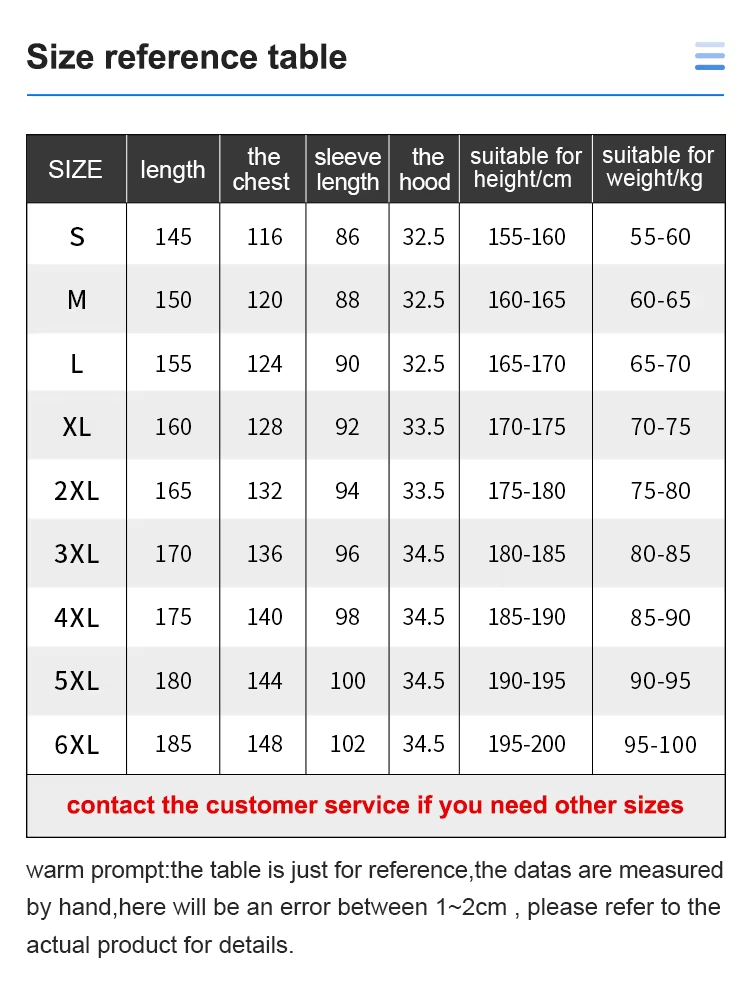 Size reference table

| SIZE | length | the chest | sleeve length | the hood | suitable for height/cm | suitable for weight/kg |
|---|---|---|---|---|---|---|
| S | 145 | 116 | 86 | 32.5 | 155-160 | 55-60 |
| M | 150 | 120 | 88 | 32.5 | 160-165 | 60-65 |
| L | 155 | 124 | 90 | 32.5 | 165-170 | 65-70 |
| XL | 160 | 128 | 92 | 33.5 | 170-175 | 70-75 |
| 2XL | 165 | 132 | 94 | 33.5 | 175-180 | 75-80 |
| 3XL | 170 | 136 | 96 | 34.5 | 180-185 | 80-85 |
| 4XL | 175 | 140 | 98 | 34.5 | 185-190 | 85-90 |
| 5XL | 180 | 144 | 100 | 34.5 | 190-195 | 90-95 |
| 6XL | 185 | 148 | 102 | 34.5 | 195-200 | 95-100 |

contact the customer service if you need other sizes

warm prompt:the table is just for reference,the datas are measured by hand,here will be an error between 1~2cm , please refer to the actual product for details.